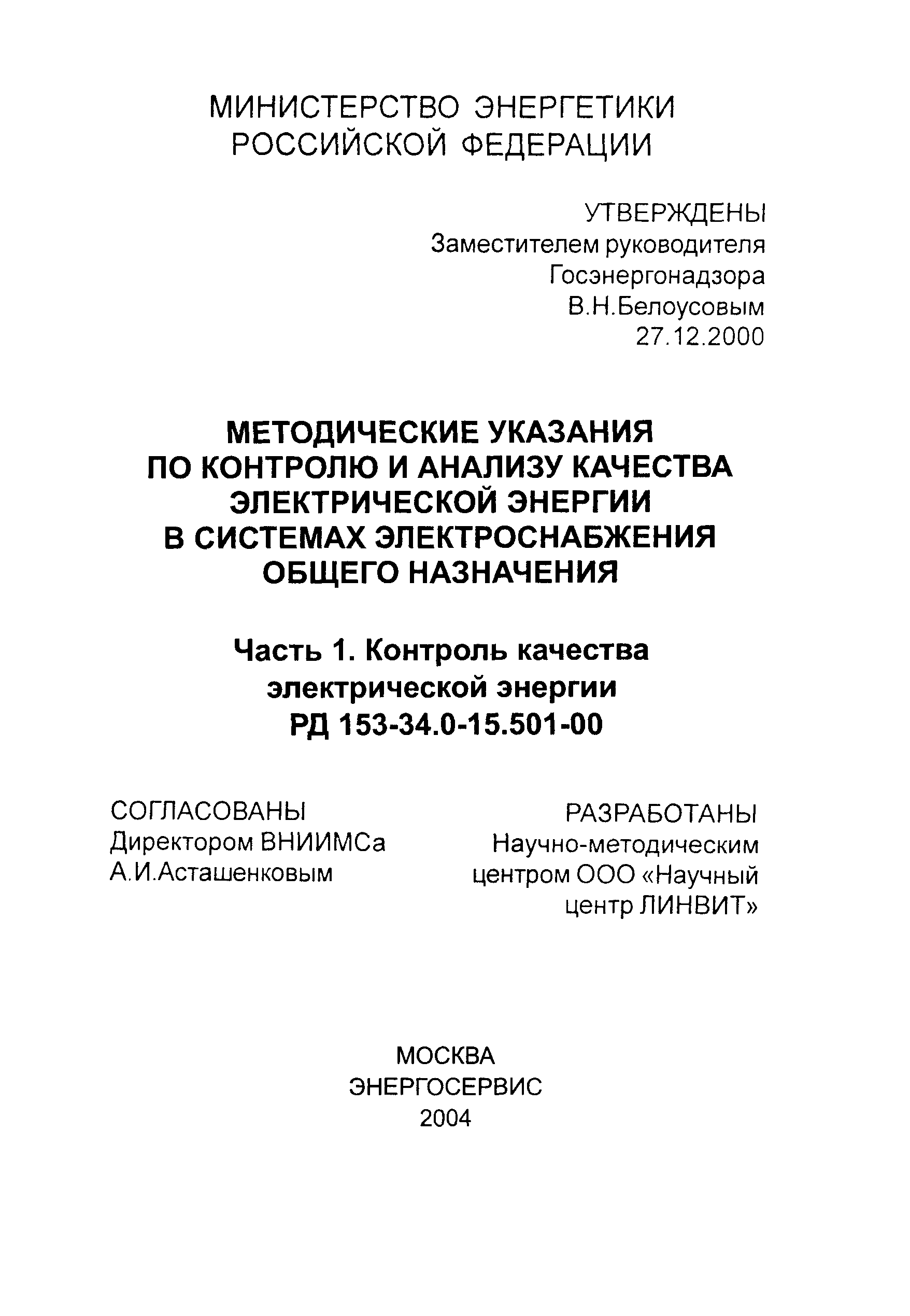 МИНИСТЕРСТВО ЭНЕРГЕТИКИ
РОССИЙСКОЙ ФЕДЕРАЦИИ

УТВЕРЖДЕНЫ
Заместителем руководителя
Госэнергонадзора
В.Н.Белоусовым
27.12.2000

МЕТОДИЧЕСКИЕ УКАЗАНИЯ
ПО КОНТРОЛЮ И АНАЛИЗУ КАЧЕСТВА
ЭЛЕКТРИЧЕСКОЙ ЭНЕРГИИ
В СИСТЕМАХ ЭЛЕКТРОСНАБЖЕНИЯ
ОБЩЕГО НАЗНАЧЕНИЯ

Часть 1. Контроль качества
электрической энергии
РД 153-34.0-15.501-00

СОГЛАСОВАНЫ
Директором ВНИИМСа
А.И.Асташенковым

РАЗРАБОТАНЫ
Научно-методическим
центром ООО «Научный
центр ЛИНВИТ»

МОСКВА
ЭНЕРГОСЕРВИС
2004